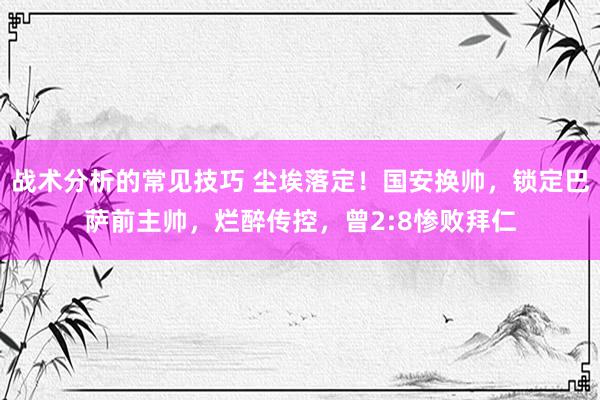 战术分析的常见技巧 尘埃落定！国安换帅，锁定巴萨前主帅，烂醉传控，曾2:8惨败拜仁